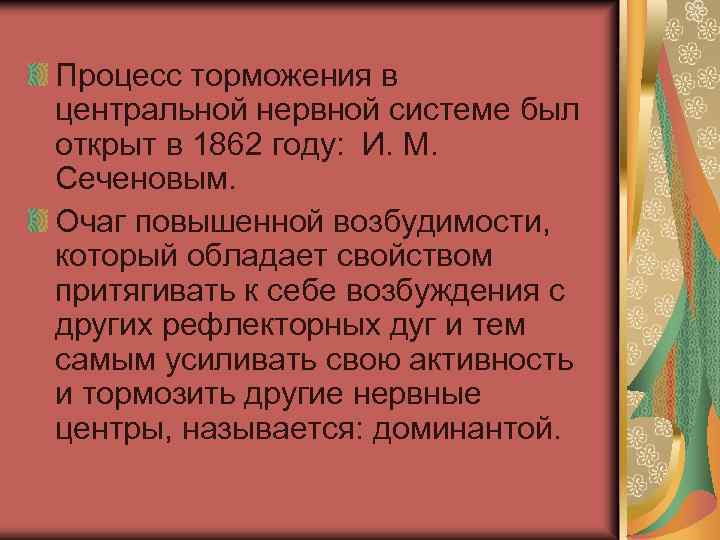 Процесс торможения в центральной нервной системе был открыт в 1862 году:  И. М. Сеченовым.

Очаг повышенной возбудимости, который обладает свойством притягивать к себе возбуждения с других рефлекторных дуг и тем самым усиливать свою активность и тормозить другие нервные центры, называется: доминантой.